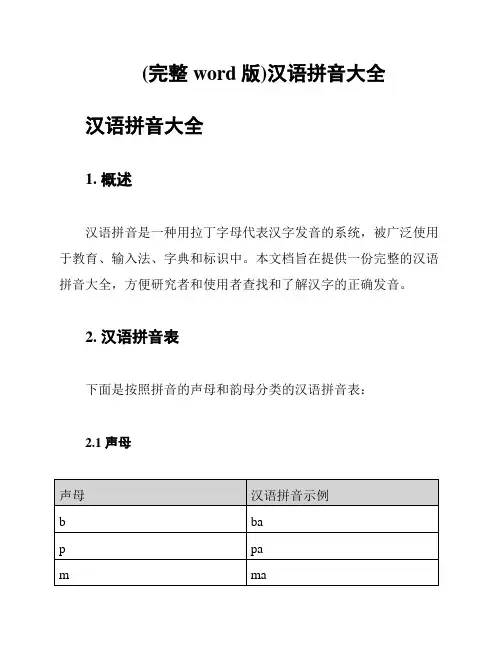 (完整 word 版)汉语拼音大全

汉语拼音大全

1. 概述

汉语拼音是一种用拉丁字母代表汉字发音的系统，被广泛使用于教育、输入法、字典和标识中。本文档旨在提供一份完整的汉语拼音大全，方便研究者和使用者查找和了解汉字的正确发音。

2. 汉语拼音表

下面是按照拼音的声母和韵母分类的汉语拼音表：

2.1 声母

| 声母 | 汉语拼音示例 |
|---|---|
| b | ba |
| p | pa |
| m | ma |